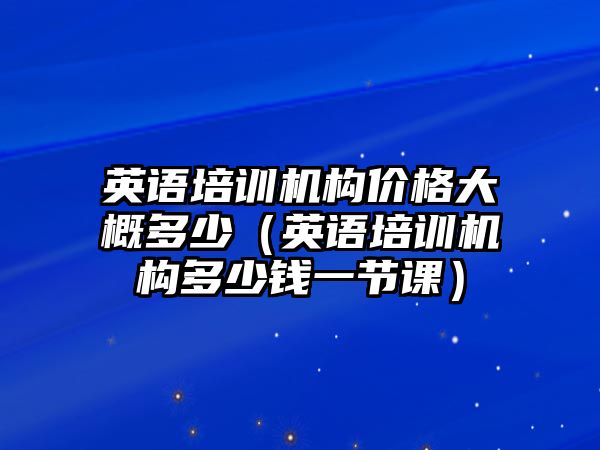 英语培训机构价格大概多少（英语培训机构多少钱一节课）